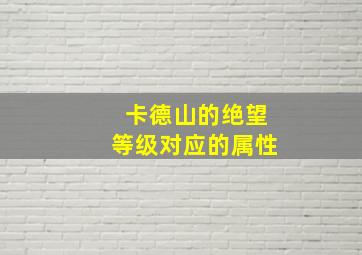 卡德山的绝望
等级对应的属性